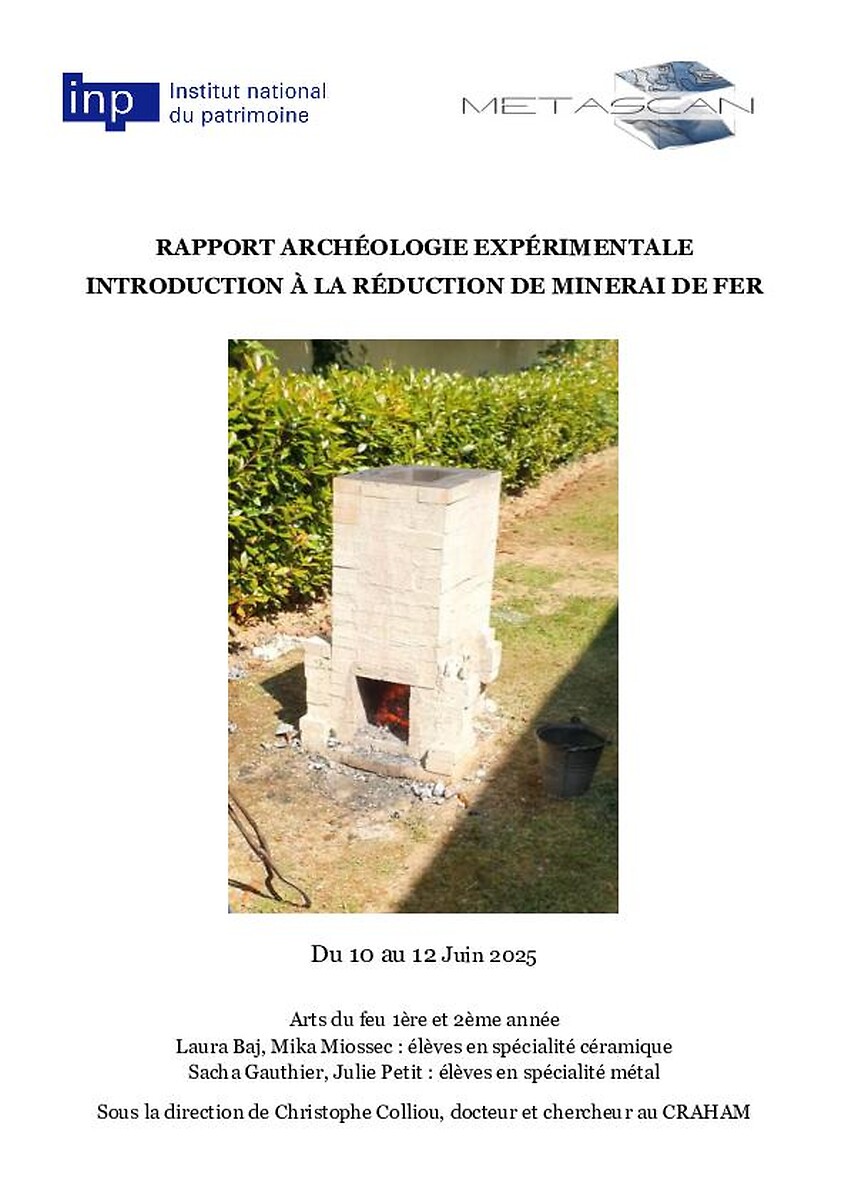 inp Institut national du patrimoine

METASCAN

RAPPORT ARCHÉOLOGIE EXPÉRIMENTALE
INTRODUCTION À LA RÉDUCTION DE MINERAI DE FER

Du 10 au 12 Juin 2025

Arts du feu 1ère et 2ème année
Laura Baj, Mika Miossec : élèves en spécialité céramique
Sacha Gauthier, Julie Petit : élèves en spécialité métal

Sous la direction de Christophe Colliou, docteur et chercheur au CRAHAM